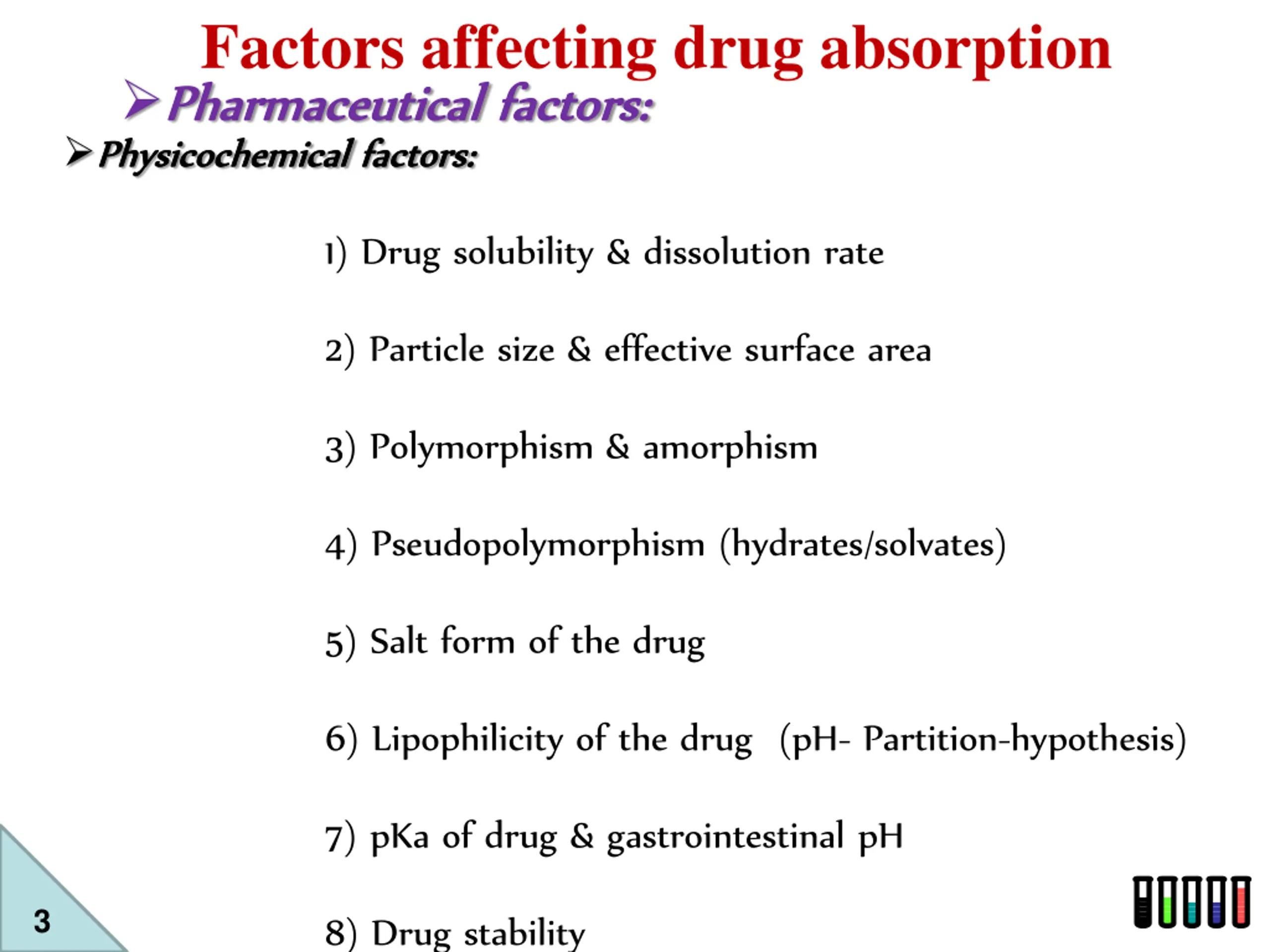 Factors affecting drug absorption

➢ Pharmaceutical factors:

➢ Physicochemical factors:

1) Drug solubility & dissolution rate

2) Particle size & effective surface area

3) Polymorphism & amorphism

4) Pseudopolymorphism (hydrates/solvates)

5) Salt form of the drug

6) Lipophilicity of the drug (pH- Partition-hypothesis)

7) pKa of drug & gastrointestinal pH

8) Drug stability

3